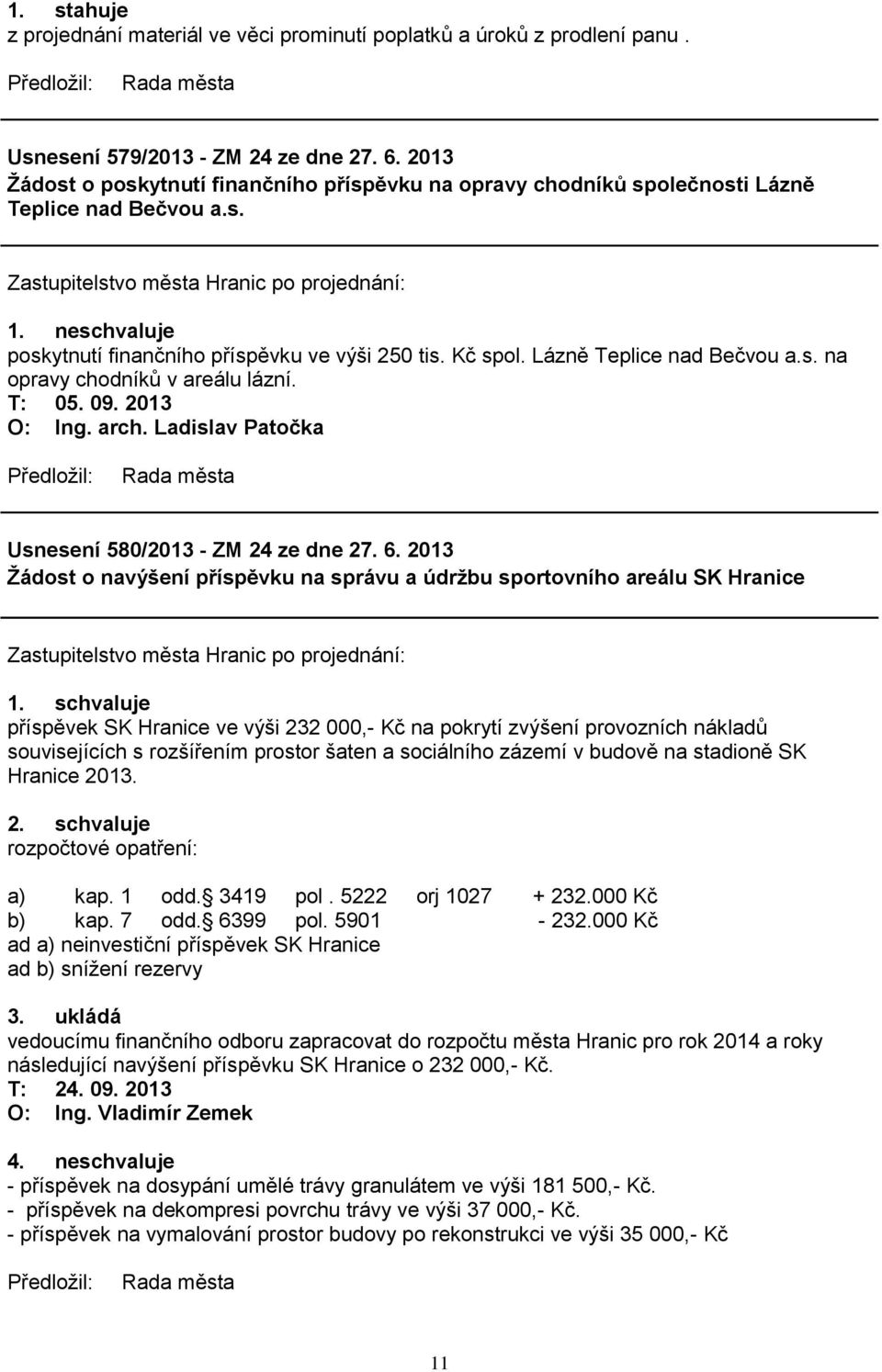 1. stahuje
z projednání materiál ve věci prominutí poplatků a úroků z prodlení panu .

Předložil: Rada města

Usnesení 579/2013 - ZM 24 ze dne 27. 6. 2013
Žádost o poskytnutí finančního příspěvku na opravy chodníků společnosti Lázně Teplice nad Bečvou a.s.

Zastupitelstvo města Hranic po projednání:

1. neschvaluje
poskytnutí finančního příspěvku ve výši 250 tis. Kč spol. Lázně Teplice nad Bečvou a.s. na opravy chodníků v areálu lázní.
T: 05. 09. 2013
O: Ing. arch. Ladislav Patočka

Předložil: Rada města

Usnesení 580/2013 - ZM 24 ze dne 27. 6. 2013
Žádost o navýšení příspěvku na správu a údržbu sportovního areálu SK Hranice

Zastupitelstvo města Hranic po projednání:

1. schvaluje
příspěvek SK Hranice ve výši 232 000,- Kč na pokrytí zvýšení provozních nákladů souvisejících s rozšířením prostor šaten a sociálního zázemí v budově na stadioně SK Hranice 2013.

2. schvaluje
rozpočtové opatření:

a) kap. 1 odd. 3419 pol . 5222 orj 1027 + 232.000 Kč
b) kap. 7 odd. 6399 pol. 5901 - 232.000 Kč
ad a) neinvestiční příspěvek SK Hranice
ad b) snížení rezervy

3. ukládá
vedoucímu finančního odboru zapracovat do rozpočtu města Hranic pro rok 2014 a roky následující navýšení příspěvku SK Hranice o 232 000,- Kč.
T: 24. 09. 2013
O: Ing. Vladimír Zemek

4. neschvaluje
- příspěvek na dosypání umělé trávy granulátem ve výši 181 500,- Kč.
- příspěvek na dekompresi povrchu trávy ve výši 37 000,- Kč.
- příspěvek na vymalování prostor budovy po rekonstrukci ve výši 35 000,- Kč

Předložil: Rada města

11